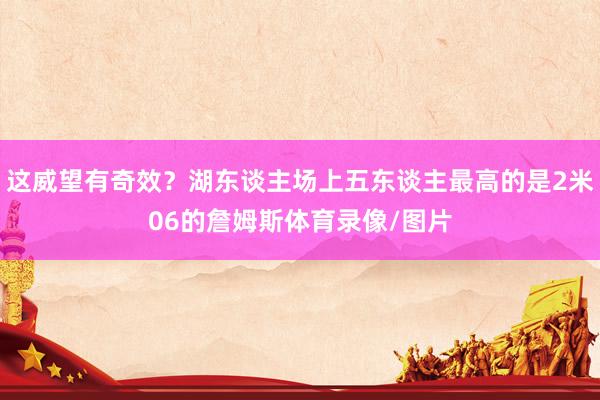 这威望有奇效？湖东谈主场上五东谈主最高的是2米06的詹姆斯体育录像/图片